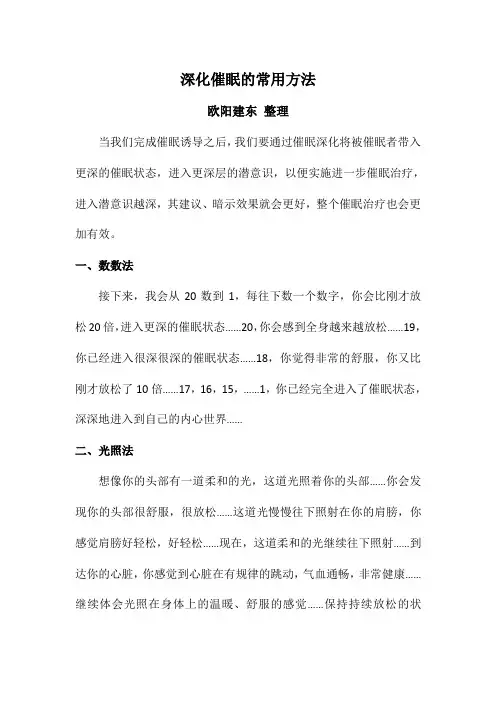 深化催眠的常用方法

欧阳建东 整理

当我们完成催眠诱导之后，我们要通过催眠深化将被催眠者带入更深的催眠状态，进入更深层的潜意识，以便实施进一步催眠治疗，进入潜意识越深，其建议、暗示效果就会更好，整个催眠治疗也会更加有效。

一、数数法

接下来，我会从 20 数到 1，每往下数一个数字，你会比刚才放松 20 倍，进入更深的催眠状态......20，你会感到全身越来越放松......19，你已经进入很深很深的催眠状态......18，你觉得非常的舒服，你又比刚才放松了 10 倍......17，16，15，......1，你已经完全进入了催眠状态，深深地进入到自己的内心世界......

二、光照法

想像你的头部有一道柔和的光，这道光照着你的头部......你会发现你的头部很舒服，很放松......这道光慢慢往下照射在你的肩膀，你感觉肩膀好轻松，好轻松......现在，这道柔和的光继续往下照射......到达你的心脏，你感觉到心脏在有规律的跳动，气血通畅，非常健康......继续体会光照在身体上的温暖、舒服的感觉......保持持续放松的状